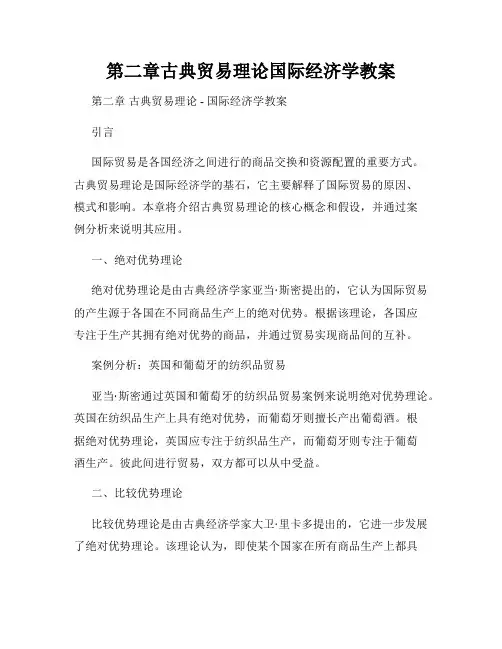 第二章古典贸易理论国际经济学教案

第二章 古典贸易理论 - 国际经济学教案

引言

国际贸易是各国经济之间进行的商品交换和资源配置的重要方式。古典贸易理论是国际经济学的基石，它主要解释了国际贸易的原因、模式和影响。本章将介绍古典贸易理论的核心概念和假设，并通过案例分析来说明其应用。

一、绝对优势理论

绝对优势理论是由古典经济学家亚当·斯密提出的，它认为国际贸易的产生源于各国在不同商品生产上的绝对优势。根据该理论，各国应专注于生产其拥有绝对优势的商品，并通过贸易实现商品间的互补。

案例分析：英国和葡萄牙的纺织品贸易

亚当·斯密通过英国和葡萄牙的纺织品贸易案例来说明绝对优势理论。英国在纺织品生产上具有绝对优势，而葡萄牙则擅长产出葡萄酒。根据绝对优势理论，英国应专注于纺织品生产，而葡萄牙则专注于葡萄酒生产。彼此间进行贸易，双方都可以从中受益。

二、比较优势理论

比较优势理论是由古典经济学家大卫·里卡多提出的，它进一步发展了绝对优势理论。该理论认为，即使某个国家在所有商品生产上都具